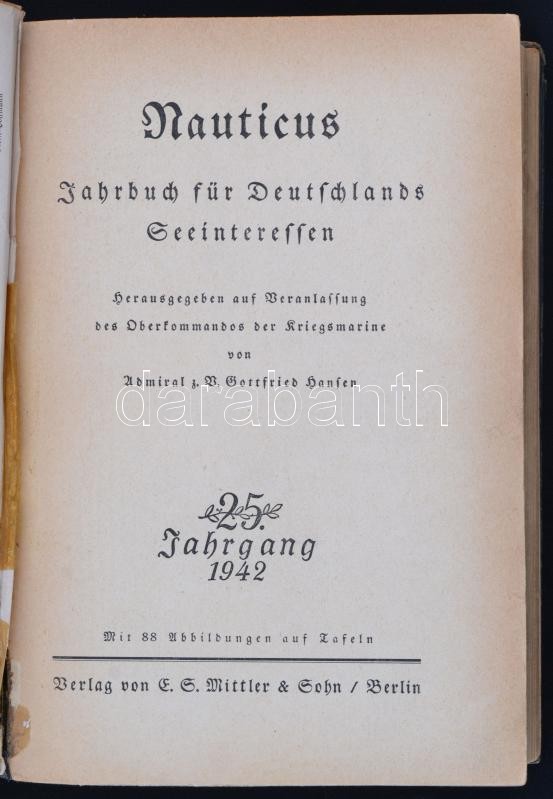 Nauticus

Jahrbuch für Deutschlands Seeinteressen

Herausgegeben auf Veranlassung des Oberkommandos der Kriegsmarine von Admiral z. V. Gottfried Hansen

25.
Jahrgang
1942

Mit 88 Abbildungen auf Tafeln

Verlag von E. S. Mittler & Sohn / Berlin

darabanth